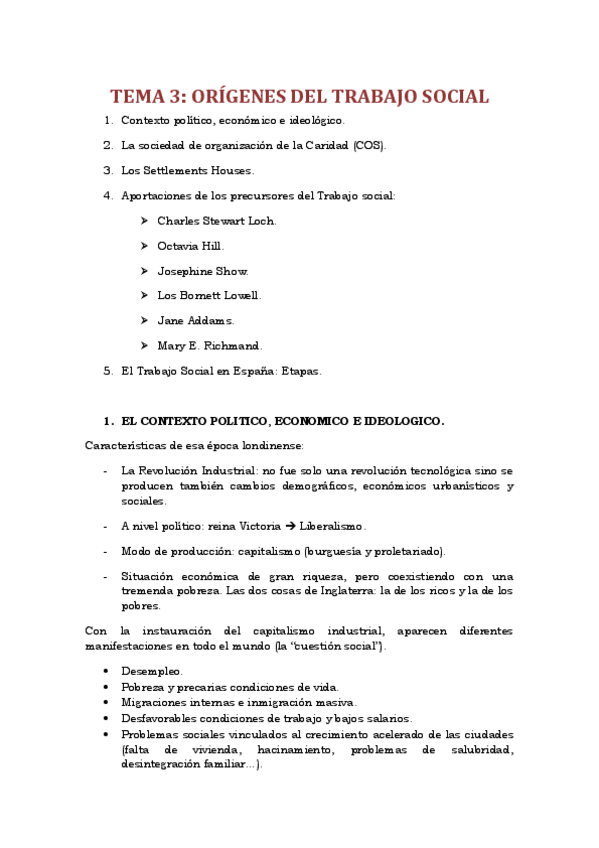 TEMA 3: ORÍGENES DEL TRABAJO SOCIAL

1. Contexto político, económico e ideológico.

2. La sociedad de organización de la Caridad (COS).

3. Los Settlements Houses.

4. Aportaciones de los precursores del Trabajo social:

➤ Charles Stewart Loch.

➤ Octavia Hill.

➤ Josephine Show.

➤ Los Bornett Lowell.

➤ Jane Addams.

➤ Mary E. Richmand.

5. El Trabajo Social en España: Etapas.

1. EL CONTEXTO POLITICO, ECONOMICO E IDEOLOGICO.

Características de esa época londinense:

- La Revolución Industrial: no fue solo una revolución tecnológica sino se producen también cambios demográficos, económicos urbanísticos y sociales.

- A nivel político: reina Victoria → Liberalismo.

- Modo de producción: capitalismo (burguesía y proletariado).

- Situación económica de gran riqueza, pero coexistiendo con una tremenda pobreza. Las dos cosas de Inglaterra: la de los ricos y la de los pobres.

Con la instauración del capitalismo industrial, aparecen diferentes manifestaciones en todo el mundo (la "cuestión social").

• Desempleo.
• Pobreza y precarias condiciones de vida.
• Migraciones internas e inmigración masiva.
• Desfavorables condiciones de trabajo y bajos salarios.
• Problemas sociales vinculados al crecimiento acelerado de las ciudades (falta de vivienda, hacinamiento, problemas de salubridad, desintegración familiar…).